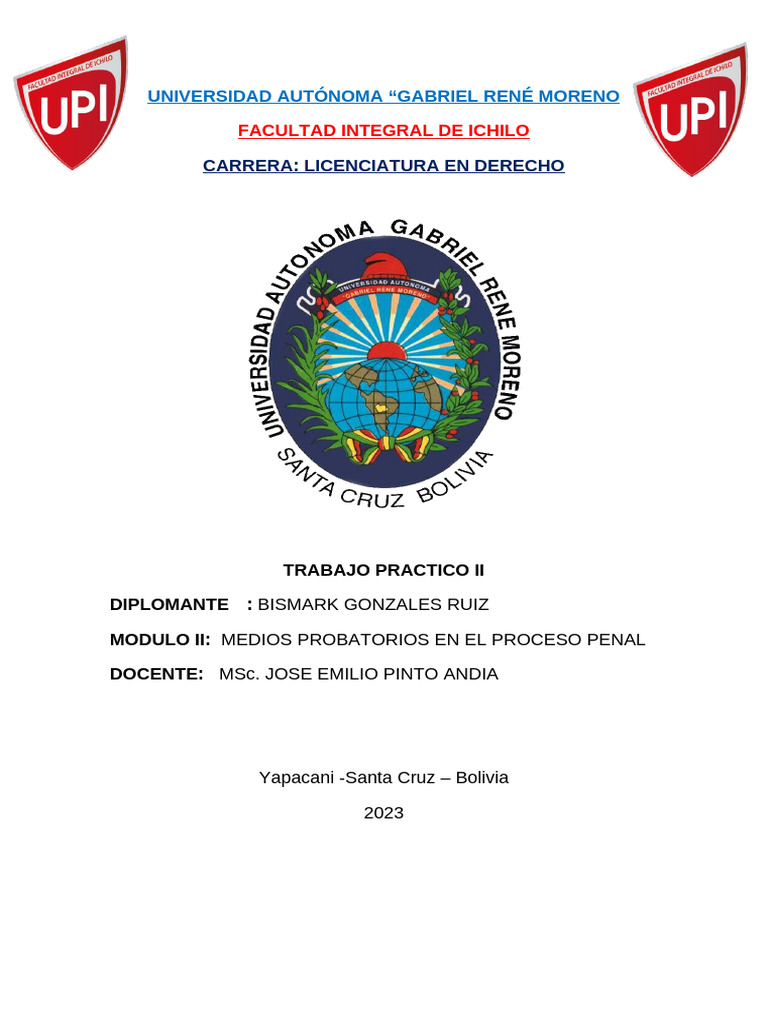 FACULTAD INTEGRAL DE ICHILO
UPI

UNIVERSIDAD AUTÓNOMA “GABRIEL RENÉ MORENO

FACULTAD INTEGRAL DE ICHILO

CARRERA: LICENCIATURA EN DERECHO

FACULTAD INTEGRAL DE ICHILO
UPI

UNIVERSIDAD AUTONOMA GABRIEL RENE MORENO
UNIVERSIDAD AUTONOMA
GABRIEL RENE MORENO
SANTA CRUZ BOLIVIA

TRABAJO PRACTICO II

DIPLOMANTE : BISMARK GONZALES RUIZ

MODULO II: MEDIOS PROBATORIOS EN EL PROCESO PENAL

DOCENTE: MSc. JOSE EMILIO PINTO ANDIA

Yapacani -Santa Cruz – Bolivia

2023